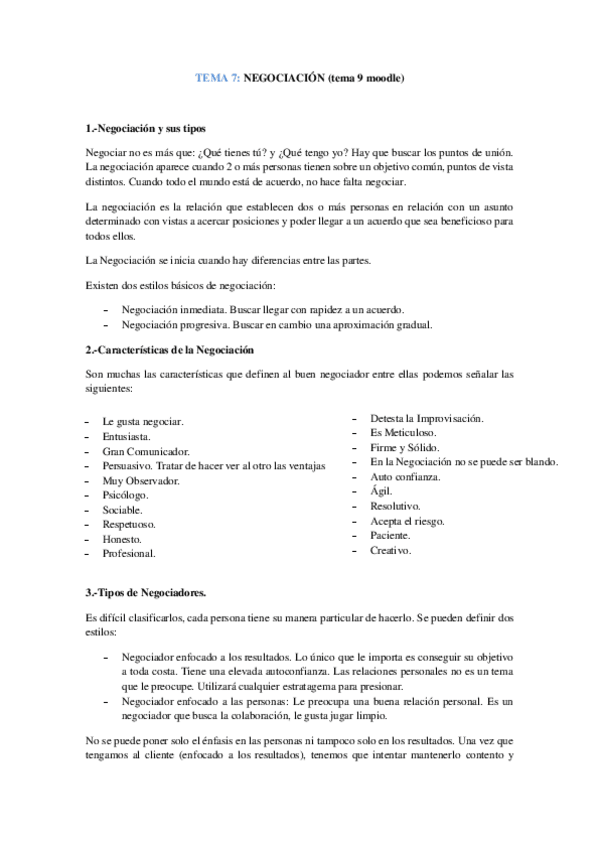 TEMA 7: NEGOCIACIÓN (tema 9 moodle)

1.-Negociación y sus tipos

Negociar no es más que: ¿Qué tienes tú? y ¿Qué tengo yo? Hay que buscar los puntos de unión. La negociación aparece cuando 2 o más personas tienen sobre un objetivo común, puntos de vista distintos. Cuando todo el mundo está de acuerdo, no hace falta negociar.

La negociación es la relación que establecen dos o más personas en relación con un asunto determinado con vistas a acercar posiciones y poder llegar a un acuerdo que sea beneficioso para todos ellos.

La Negociación se inicia cuando hay diferencias entre las partes.

Existen dos estilos básicos de negociación:

– Negociación inmediata. Buscar llegar con rapidez a un acuerdo.
– Negociación progresiva. Buscar en cambio una aproximación gradual.

2.-Características de la Negociación

Son muchas las características que definen al buen negociador entre ellas podemos señalar las siguientes:

– Le gusta negociar.
– Entusiasta.
– Gran Comunicador.
– Persuasivo. Tratar de hacer ver al otro las ventajas
– Muy Observador.
– Psicólogo.
– Sociable.
– Respetuoso.
– Honesto.
– Profesional.

– Detesta la Improvisación.
– Es Meticuloso.
– Firme y Sólido.
– En la Negociación no se puede ser blando.
– Auto confianza.
– Ágil.
– Resolutivo.
– Acepta el riesgo.
– Paciente.
– Creativo.

3.-Tipos de Negociadores.

Es difícil clasificarlos, cada persona tiene su manera particular de hacerlo. Se pueden definir dos estilos:

– Negociador enfocado a los resultados. Lo único que le importa es conseguir su objetivo a toda costa. Tiene una elevada autoconfianza. Las relaciones personales no es un tema que le preocupe. Utilizará cualquier estratagema para presionar.
– Negociador enfocado a las personas: Le preocupa una buena relación personal. Es un negociador que busca la colaboración, le gusta jugar limpio.

No se puede poner solo el énfasis en las personas ni tampoco solo en los resultados. Una vez que tengamos al cliente (enfocado a los resultados), tenemos que intentar mantenerlo contento y